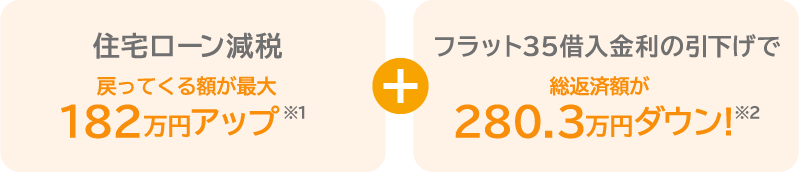 住宅ローン減税

戻ってくる額が最大

182万円アップ※1

+

フラット35借入金利の引下げで

総返済額が

280.3万円ダウン!※2